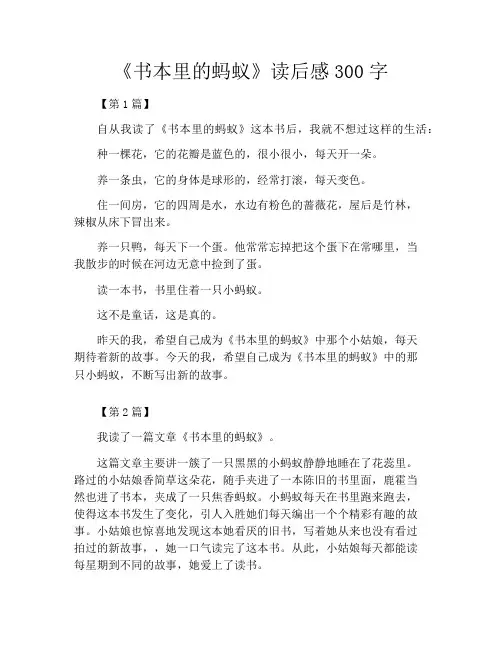 《书本里的蚂蚁》读后感300字

【第1篇】

自从我读了《书本里的蚂蚁》这本书后，我就不想过这样的生活：

种一棵花，它的花瓣是蓝色的，很小很小，每天开一朵。

养一条虫，它的身体是球形的，经常打滚，每天变色。

住一间房，它的四周是水，水边有粉色的蔷薇花，屋后是竹林，辣椒从床下冒出来。

养一只鸭，每天下一个蛋。他常常忘掉把这个蛋下在常哪里，当我散步的时候在河边无意中捡到了蛋。

读一本书，书里住着一只小蚂蚁。

这不是童话，这是真的。

昨天的我，希望自己成为《书本里的蚂蚁》中那个小姑娘，每天期待着新的故事。今天的我，希望自己成为《书本里的蚂蚁》中的那只小蚂蚁，不断写出新的故事。

【第2篇】

我读了一篇文章《书本里的蚂蚁》。

这篇文章主要讲一簇了一只黑黑的小蚂蚁静静地睡在了花蕊里。路过的小姑娘香简草这朵花，随手夹进了一本陈旧的书里面，鹿霍当然也进了书本，夹成了一只焦香蚂蚁。小蚂蚁每天在书里跑来跑去，使得这本书发生了变化，引人入胜她们每天编出一个个精彩有趣的故事。小姑娘也惊喜地发现这本她看厌的旧书，写着她从来也没有看过拍过的新故事，，她一口气读完了这本书。从此，小姑娘每天都能读每星期到不同的故事，她爱上了读书。